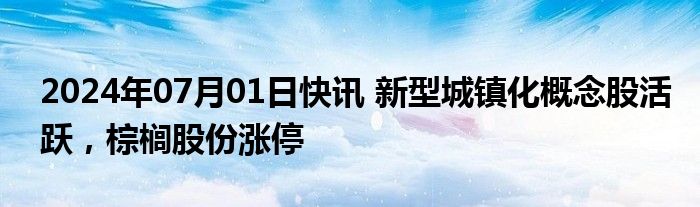 2024年07月01日快讯 新型城镇化概念股活跃，棕榈股份涨停